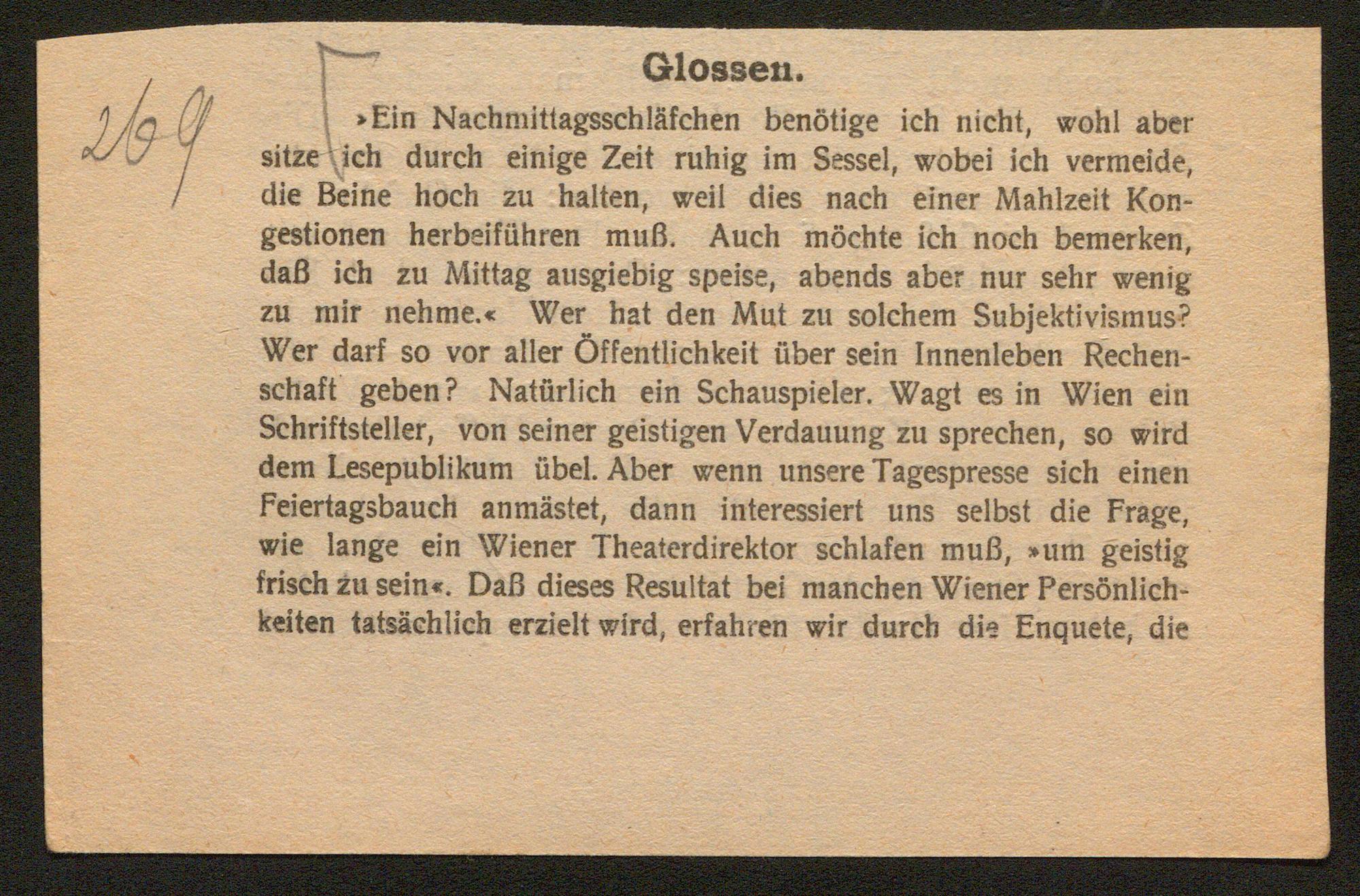 269

Glossen.

»Ein Nachmittagsschläfchen benötige ich nicht, wohl aber sitze ich durch einige Zeit ruhig im Sessel, wobei ich vermeide, die Beine hoch zu halten, weil dies nach einer Mahlzeit Kongestionen herbeiführen muß. Auch möchte ich noch bemerken, daß ich zu Mittag ausgiebig speise, abends aber nur sehr wenig zu mir nehme.« Wer hat den Mut zu solchem Subjektivismus? Wer darf so vor aller Öffentlichkeit über sein Innenleben Rechenschaft geben? Natürlich ein Schauspieler. Wagt es in Wien ein Schriftsteller, von seiner geistigen Verdauung zu sprechen, so wird dem Lesepublikum übel. Aber wenn unsere Tagespresse sich einen Feiertagsbauch anmästet, dann interessiert uns selbst die Frage, wie lange ein Wiener Theaterdirektor schlafen muß, »um geistig frisch zu sein«. Daß dieses Resultat bei manchen Wiener Persönlichkeiten tatsächlich erzielt wird, erfahren wir durch die Enquete, die